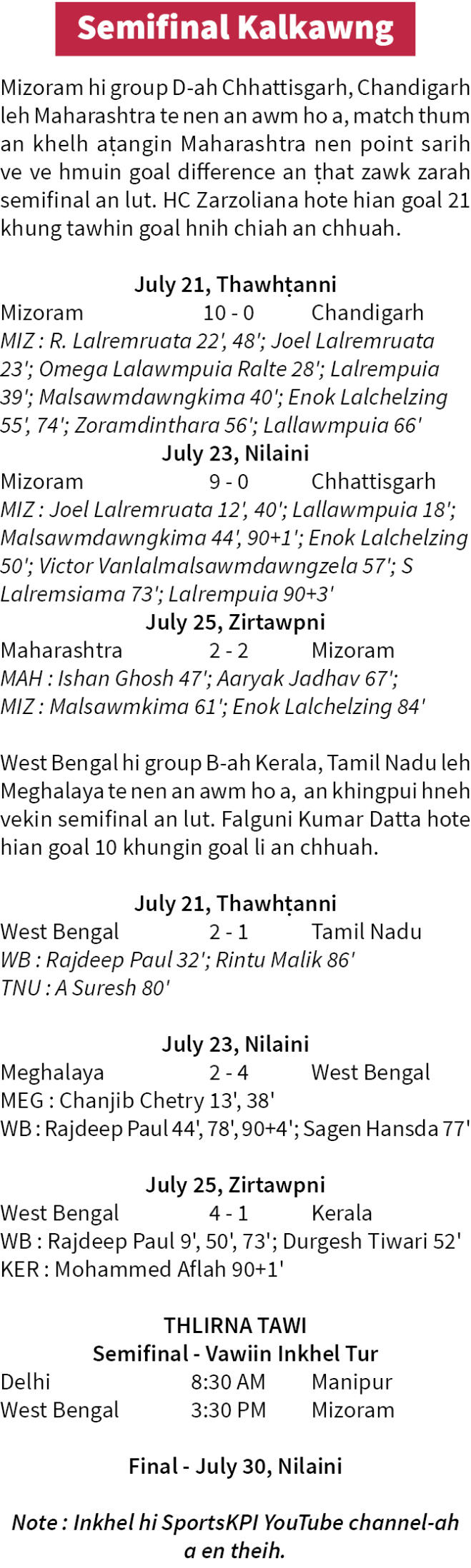 Semifinal Kalkawng

Mizoram hi group D-ah Chhattisgarh, Chandigarh leh Maharashtra te nen an awm ho a, match thum an khelh aṭangin Maharashtra nen point sarih ve ve hmuin goal difference an ṭhat zawk zarah semifinal an lut. HC Zarzoliana hote hian goal 21 khung tawhin goal hnih chiah an chhuah.

July 21, Thawhṭanni
Mizoram 10 - 0 Chandigarh
MIZ : R. Lalremruata 22', 48'; Joel Lalremruata 23'; Omega Lalawmpuia Ralte 28'; Lalrempuia 39'; Malsawmdawngkima 40'; Enok Lalchelzing 55', 74'; Zoramdinthara 56'; Lallawmpuia 66'

July 23, Nilaini
Mizoram 9 - 0 Chhattisgarh
MIZ : Joel Lalremruata 12', 40'; Lallawmpuia 18'; Malsawmdawngkima 44', 90+1'; Enok Lalchelzing 50'; Victor Vanlalmalsawmdawngzela 57'; S Lalremsiama 73'; Lalrempuia 90+3'

July 25, Zirtawpni
Maharashtra 2 - 2 Mizoram
MAH : Ishan Ghosh 47'; Aaryak Jadhav 67';
MIZ : Malsawmkima 61'; Enok Lalchelzing 84'

West Bengal hi group B-ah Kerala, Tamil Nadu leh Meghalaya te nen an awm ho a, an khingpui hneh vekin semifinal an lut. Falguni Kumar Datta hote hian goal 10 khungin goal li an chhuah.

July 21, Thawhṭanni
West Bengal 2 - 1 Tamil Nadu
WB : Rajdeep Paul 32'; Rintu Malik 86'
TNU : A Suresh 80'

July 23, Nilaini
Meghalaya 2 - 4 West Bengal
MEG : Chanjib Chetry 13', 38'
WB : Rajdeep Paul 44', 78', 90+4'; Sagen Hansda 77'

July 25, Zirtawpni
West Bengal 4 - 1 Kerala
WB : Rajdeep Paul 9', 50', 73'; Durgesh Tiwari 52'
KER : Mohammed Aflah 90+1'

THLIRNA TAWI
Semifinal - Vawiin Inkhel Tur
Delhi 8:30 AM Manipur
West Bengal 3:30 PM Mizoram

Final - July 30, Nilaini

Note : Inkhel hi SportsKPI YouTube channel-ah a en theih.